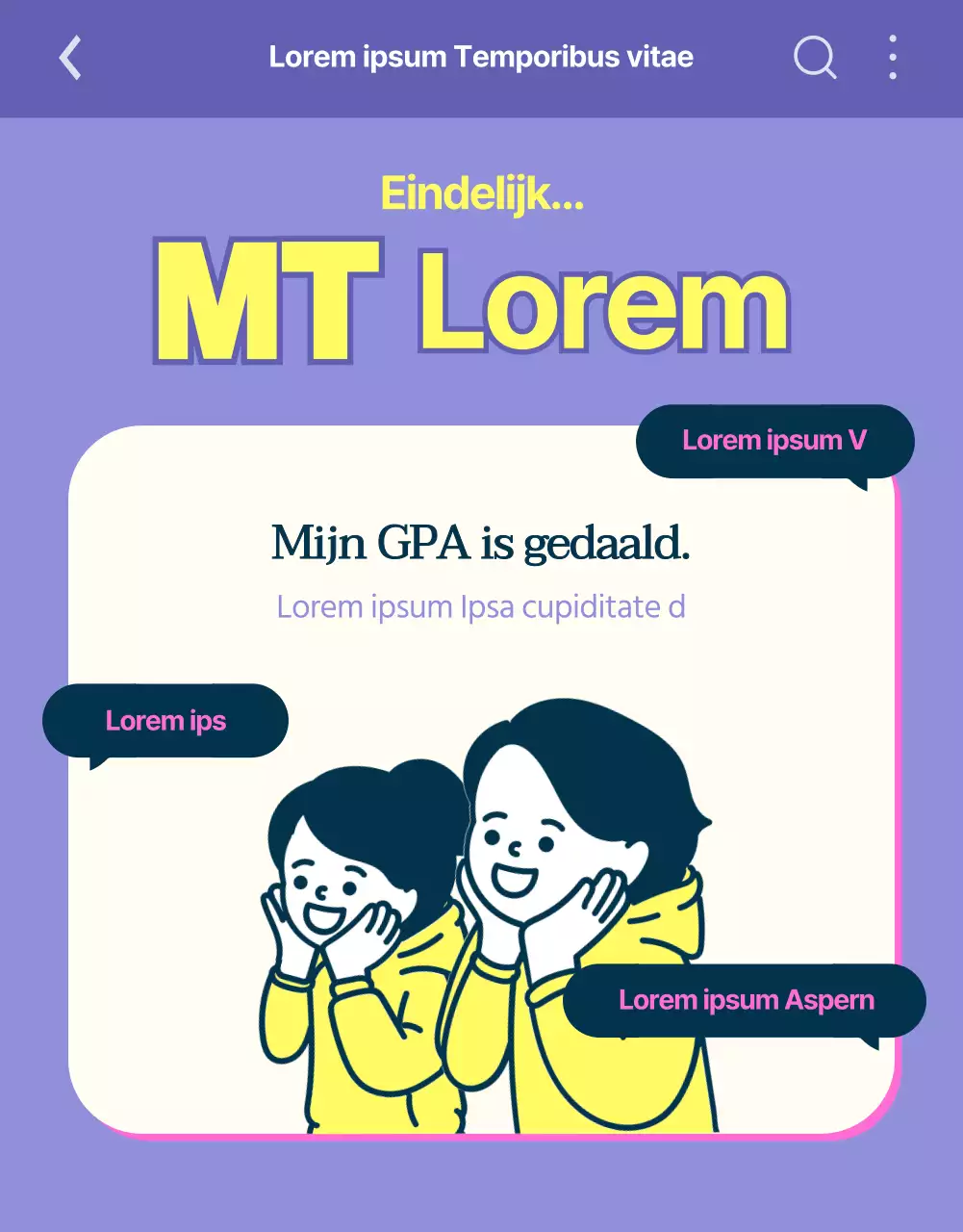 Lorem ipsum Temporibus vitae

Eindelijk...

MT Lorem

Lorem ipsum V

Mijn GPA is gedaald.

Lorem ipsum Ipsa cupiditate d

Lorem ips

Lorem ipsum Aspern